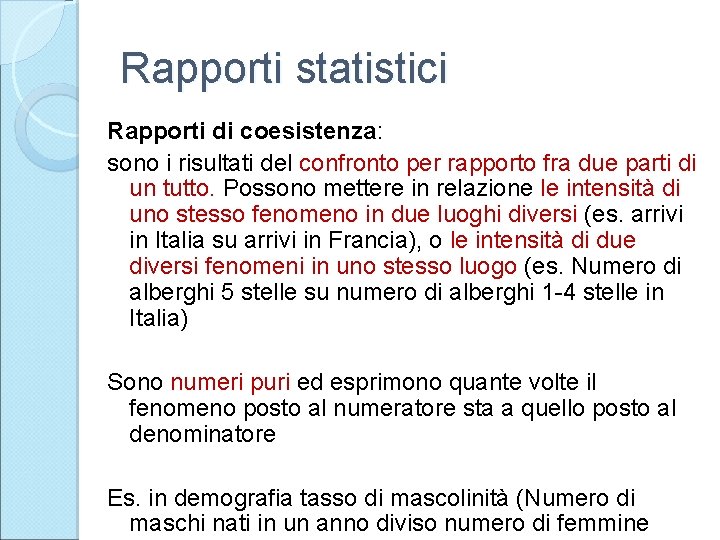 Rapporti statistici

Rapporti di coesistenza:

sono i risultati del confronto per rapporto fra due parti di un tutto. Possono mettere in relazione le intensità di uno stesso fenomeno in due luoghi diversi (es. arrivi in Italia su arrivi in Francia), o le intensità di due diversi fenomeni in uno stesso luogo (es. Numero di alberghi 5 stelle su numero di alberghi 1-4 stelle in Italia)

Sono numeri puri ed esprimono quante volte il fenomeno posto al numeratore sta a quello posto al denominatore

Es. in demografia tasso di mascolinità (Numero di maschi nati in un anno diviso numero di femmine